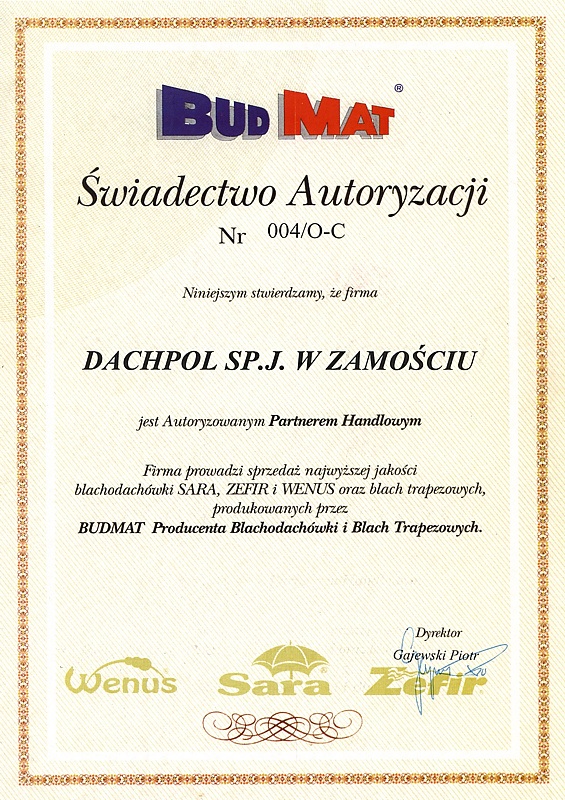 BUD MAT®

Świadectwo Autoryzacji

Nr 004/O-C

Niniejszym stwierdzamy, że firma

DACHPOL SP.J. W ZAMOŚCIU

jest Autoryzowanym Partnerem Handlowym

Firma prowadzi sprzedaż najwyższej jakości blachodachówki SARA, ZEFIR i WENUS oraz blach trapezowych, produkowanych przez BUDMAT Producenta Blachodachówki i Blach Trapezowych.

Dyrektor
Gajewski Piotr

Wenus Sara Zefir